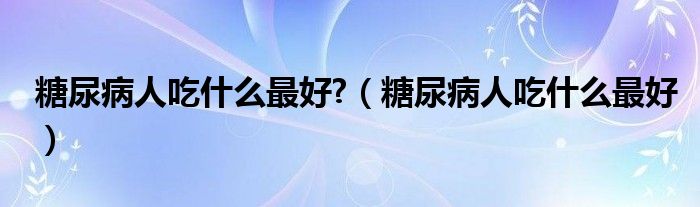 糖尿病人吃什么最好?（糖尿病人吃什么最好）